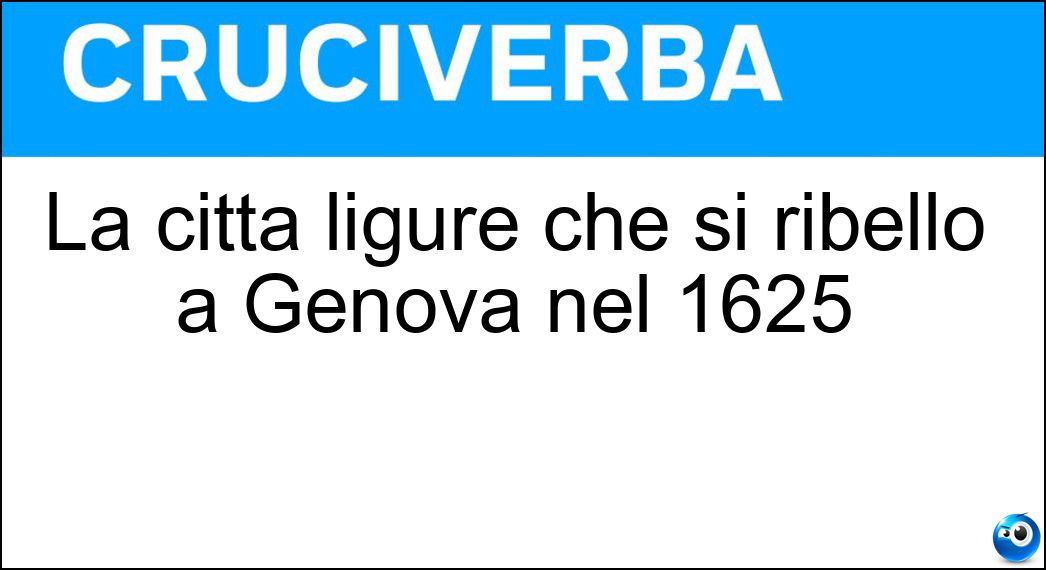 CRUCIVERBA

La citta ligure che si ribello a Genova nel 1625